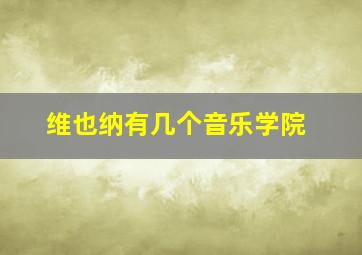 维也纳有几个音乐学院